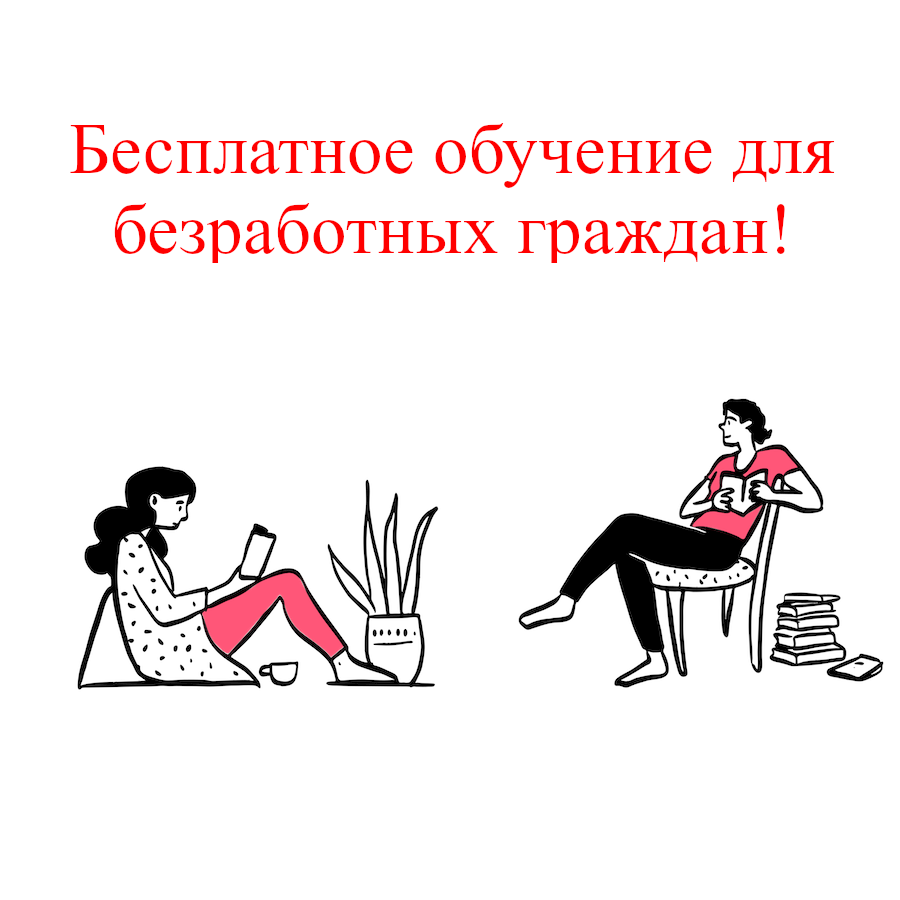 Бесплатное обучение для безработных граждан!